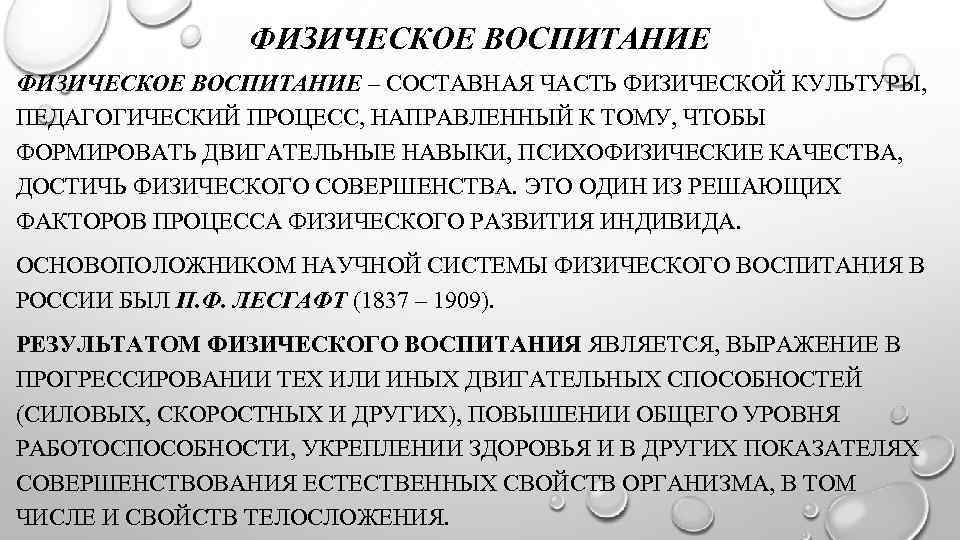 ФИЗИЧЕСКОЕ ВОСПИТАНИЕ

ФИЗИЧЕСКОЕ ВОСПИТАНИЕ – СОСТАВНАЯ ЧАСТЬ ФИЗИЧЕСКОЙ КУЛЬТУРЫ, ПЕДАГОГИЧЕСКИЙ ПРОЦЕСС, НАПРАВЛЕННЫЙ К ТОМУ, ЧТОБЫ ФОРМИРОВАТЬ ДВИГАТЕЛЬНЫЕ НАВЫКИ, ПСИХОФИЗИЧЕСКИЕ КАЧЕСТВА, ДОСТИЧЬ ФИЗИЧЕСКОГО СОВЕРШЕНСТВА. ЭТО ОДИН ИЗ РЕШАЮЩИХ ФАКТОРОВ ПРОЦЕССА ФИЗИЧЕСКОГО РАЗВИТИЯ ИНДИВИДА.

ОСНОВОПОЛОЖНИКОМ НАУЧНОЙ СИСТЕМЫ ФИЗИЧЕСКОГО ВОСПИТАНИЯ В РОССИИ БЫЛ П.Ф. ЛЕСГАФТ (1837 – 1909).

РЕЗУЛЬТАТОМ ФИЗИЧЕСКОГО ВОСПИТАНИЯ ЯВЛЯЕТСЯ, ВЫРАЖЕНИЕ В ПРОГРЕССИРОВАНИИ ТЕХ ИЛИ ИНЫХ ДВИГАТЕЛЬНЫХ СПОСОБНОСТЕЙ (СИЛОВЫХ, СКОРОСТНЫХ И ДРУГИХ), ПОВЫШЕНИИ ОБЩЕГО УРОВНЯ РАБОТОСПОСОБНОСТИ, УКРЕПЛЕНИИ ЗДОРОВЬЯ И В ДРУГИХ ПОКАЗАТЕЛЯХ СОВЕРШЕНСТВОВАНИЯ ЕСТЕСТВЕННЫХ СВОЙСТВ ОРГАНИЗМА, В ТОМ ЧИСЛЕ И СВОЙСТВ ТЕЛОСЛОЖЕНИЯ.